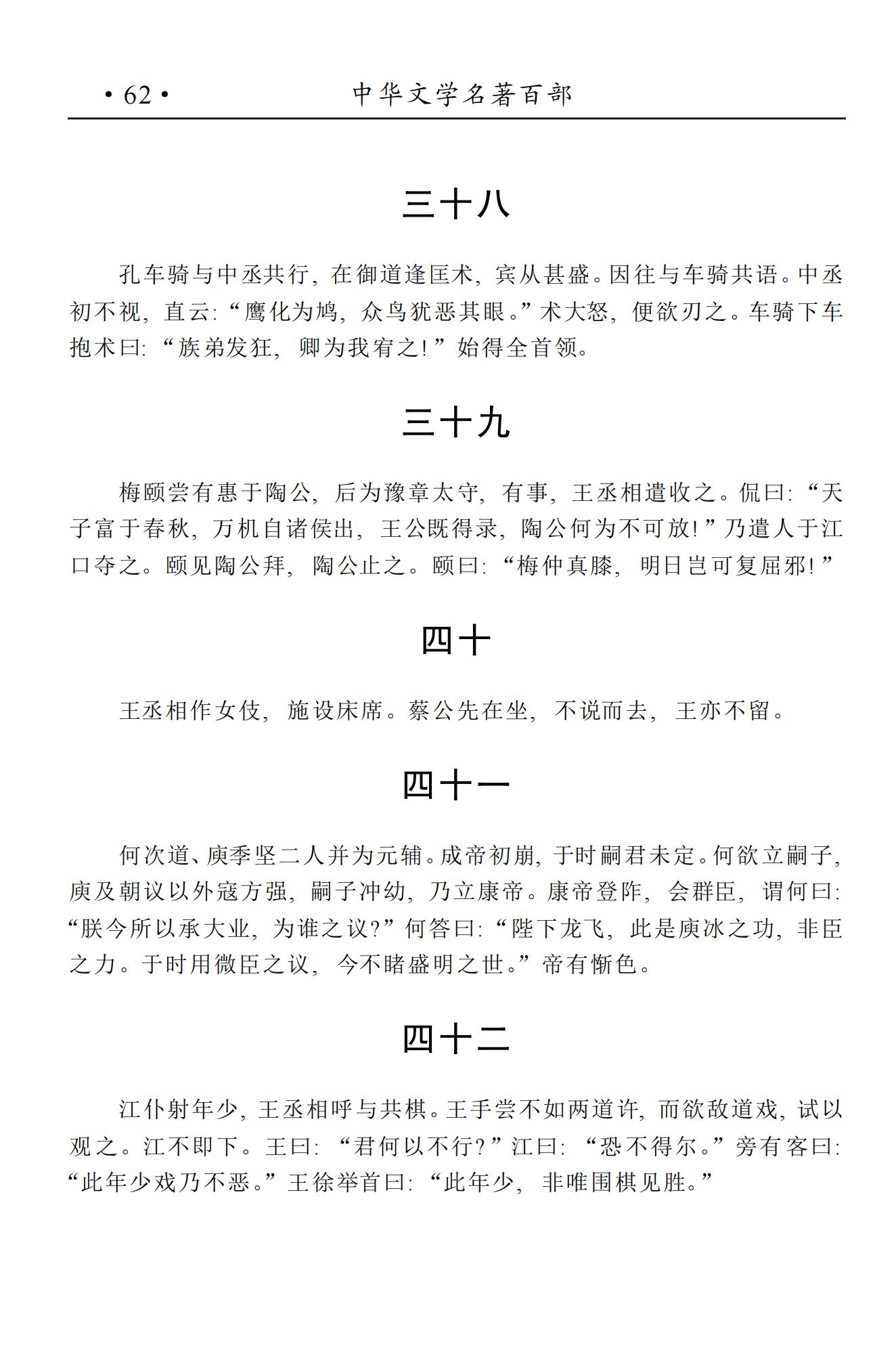 · 62 ·　　中华文学名著百部

三十八

孔车骑与中丞共行，在御道逢匡术，宾从甚盛。因往与车骑共语。中丞初不视，直云：“鹰化为鸠，众鸟犹恶其眼。”术大怒，便欲刃之。车骑下车抱术曰：“族弟发狂，卿为我宥之！”始得全首领。

三十九

梅颐尝有惠于陶公，后为豫章太守，有事，王丞相遣收之。侃曰：“天子富于春秋，万机自诸侯出，王公既得录，陶公何为不可放！”乃遣人于江口夺之。颐见陶公拜，陶公止之。颐曰：“梅仲真膝，明日岂可复屈邪！”

四十

王丞相作女伎，施设床席。蔡公先在坐，不说而去，王亦不留。

四十一

何次道、庾季坚二人并为元辅。成帝初崩，于时嗣君未定。何欲立嗣子，庾及朝议以外寇方强，嗣子冲幼，乃立康帝。康帝登阼，会群臣，谓何曰：“朕今所以承大业，为谁之议？”何答曰：“陛下龙飞，此是庾冰之功，非臣之力。于时用微臣之议，今不睹盛明之世。”帝有惭色。

四十二

江仆射年少，王丞相呼与共棋。王手尝不如两道许，而欲敌道戏，试以观之。江不即下。王曰：“君何以不行？”江曰：“恐不得尔。”旁有客曰：“此年少戏乃不恶。”王徐举首曰：“此年少，非唯围棋见胜。”